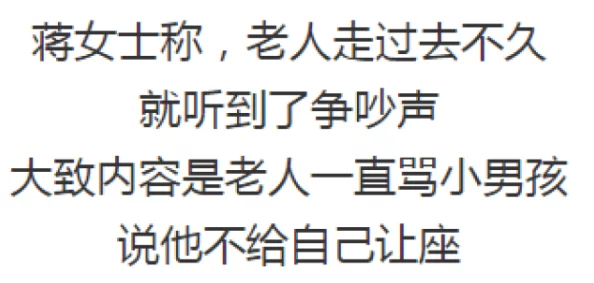 蒋女士称，老人走过去不久
就听到了争吵声
大致内容是老人一直骂小男孩
说他不给自己让座